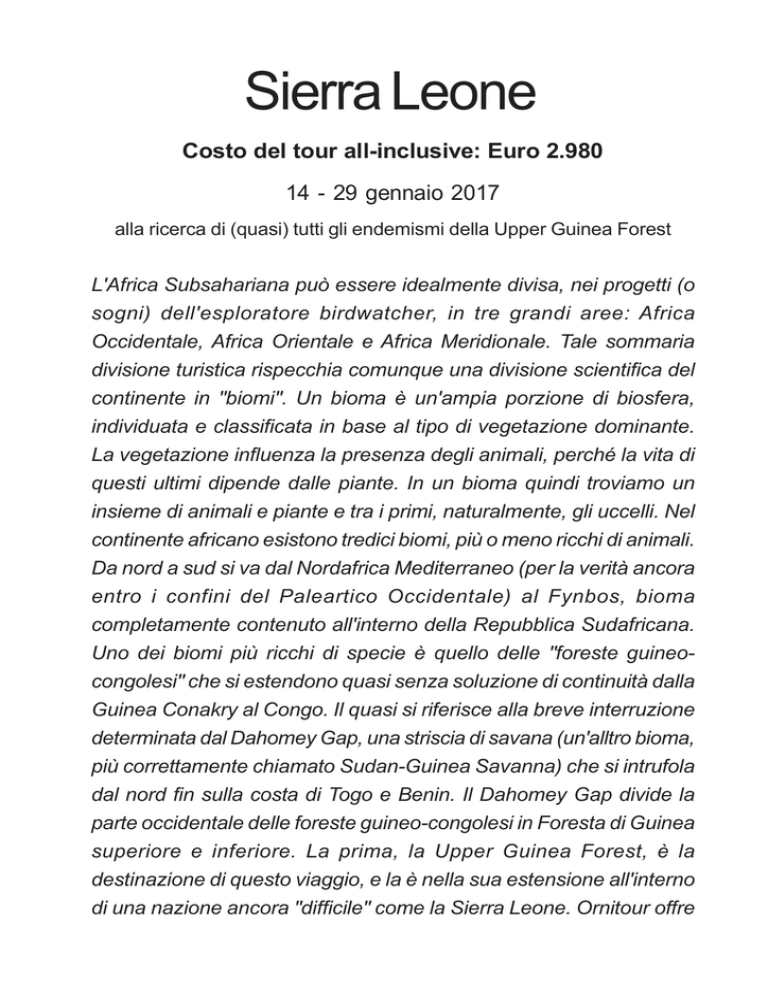 Sierra Leone

Costo del tour all-inclusive: Euro 2.980

14 - 29 gennaio 2017

alla ricerca di (quasi) tutti gli endemismi della Upper Guinea Forest

L'Africa Subsahariana può essere idealmente divisa, nei progetti (o sogni) dell'esploratore birdwatcher, in tre grandi aree: Africa Occidentale, Africa Orientale e Africa Meridionale. Tale sommaria divisione turistica rispecchia comunque una divisione scientifica del continente in "biomi". Un bioma è un'ampia porzione di biosfera, individuata e classificata in base al tipo di vegetazione dominante. La vegetazione influenza la presenza degli animali, perché la vita di questi ultimi dipende dalle piante. In un bioma quindi troviamo un insieme di animali e piante e tra i primi, naturalmente, gli uccelli. Nel continente africano esistono tredici biomi, più o meno ricchi di animali. Da nord a sud si va dal Nordafrica Mediterraneo (per la verità ancora entro i confini del Paleartico Occidentale) al Fynbos, bioma completamente contenuto all'interno della Repubblica Sudafricana. Uno dei biomi più ricchi di specie è quello delle "foreste guineo-congolesi" che si estendono quasi senza soluzione di continuità dalla Guinea Conakry al Congo. Il quasi si riferisce alla breve interruzione determinata dal Dahomey Gap, una striscia di savana (un'alltro bioma, più correttamente chiamato Sudan-Guinea Savanna) che si intrufola dal nord fin sulla costa di Togo e Benin. Il Dahomey Gap divide la parte occidentale delle foreste guineo-congolesi in Foresta di Guinea superiore e inferiore. La prima, la Upper Guinea Forest, è la destinazione di questo viaggio, e la è nella sua estensione all'interno di una nazione ancora "difficile" come la Sierra Leone. Ornitour offre